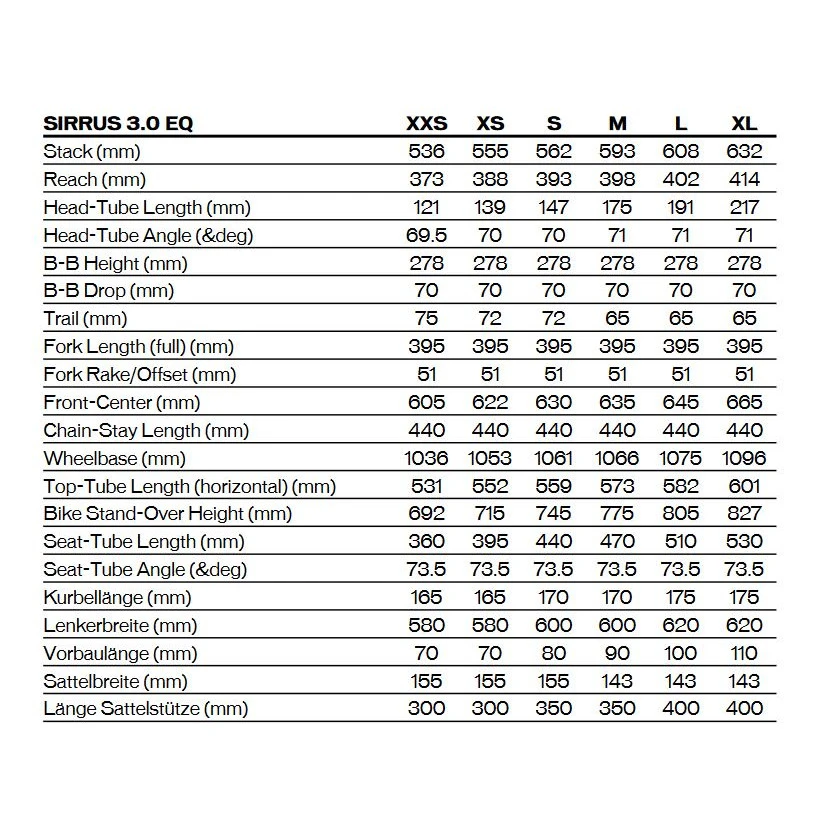 | SIRRUS 3.0 EQ | XXS | XS | S | M | L | XL |
|---|---|---|---|---|---|---|
| Stack (mm) | 536 | 555 | 562 | 593 | 608 | 632 |
| Reach (mm) | 373 | 388 | 393 | 398 | 402 | 414 |
| Head-Tube Length (mm) | 121 | 139 | 147 | 175 | 191 | 217 |
| Head-Tube Angle (&deg) | 69.5 | 70 | 70 | 71 | 71 | 71 |
| B-B Height (mm) | 278 | 278 | 278 | 278 | 278 | 278 |
| B-B Drop (mm) | 70 | 70 | 70 | 70 | 70 | 70 |
| Trail (mm) | 75 | 72 | 72 | 65 | 65 | 65 |
| Fork Length (full) (mm) | 395 | 395 | 395 | 395 | 395 | 395 |
| Fork Rake/Offset (mm) | 51 | 51 | 51 | 51 | 51 | 51 |
| Front-Center (mm) | 605 | 622 | 630 | 635 | 645 | 665 |
| Chain-Stay Length (mm) | 440 | 440 | 440 | 440 | 440 | 440 |
| Wheelbase (mm) | 1036 | 1053 | 1061 | 1066 | 1075 | 1096 |
| Top-Tube Length (horizontal) (mm) | 531 | 552 | 559 | 573 | 582 | 601 |
| Bike Stand-Over Height (mm) | 692 | 715 | 745 | 775 | 805 | 827 |
| Seat-Tube Length (mm) | 360 | 395 | 440 | 470 | 510 | 530 |
| Seat-Tube Angle (&deg) | 73.5 | 73.5 | 73.5 | 73.5 | 73.5 | 73.5 |
| Kurbellänge (mm) | 165 | 165 | 170 | 170 | 175 | 175 |
| Lenkerbreite (mm) | 580 | 580 | 600 | 600 | 620 | 620 |
| Vorbaulänge (mm) | 70 | 70 | 80 | 90 | 100 | 110 |
| Sattelbreite (mm) | 155 | 155 | 155 | 143 | 143 | 143 |
| Länge Sattelstütze (mm) | 300 | 300 | 350 | 350 | 400 | 400 |